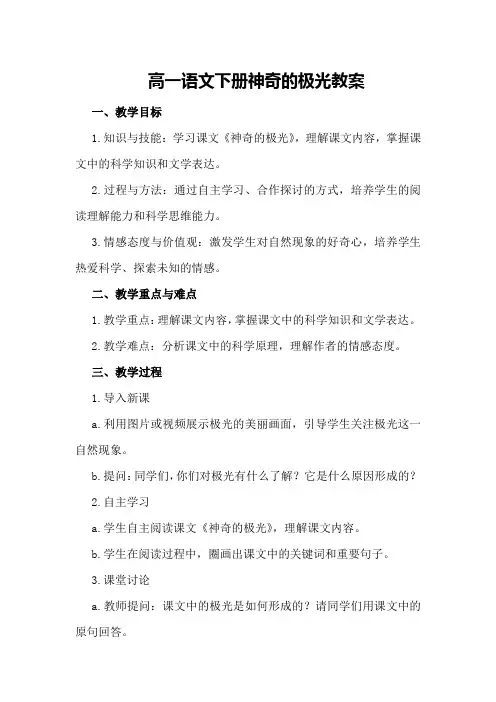 高一语文下册神奇的极光教案

一、教学目标

1.知识与技能：学习课文《神奇的极光》，理解课文内容，掌握课文中的科学知识和文学表达。

2.过程与方法：通过自主学习、合作探讨的方式，培养学生的阅读理解能力和科学思维能力。

3.情感态度与价值观：激发学生对自然现象的好奇心，培养学生热爱科学、探索未知的情感。

二、教学重点与难点

1.教学重点：理解课文内容，掌握课文中的科学知识和文学表达。

2.教学难点：分析课文中的科学原理，理解作者的情感态度。

三、教学过程

1.导入新课

a.利用图片或视频展示极光的美丽画面，引导学生关注极光这一自然现象。

b.提问：同学们，你们对极光有什么了解？它是什么原因形成的？

2.自主学习

a.学生自主阅读课文《神奇的极光》，理解课文内容。

b.学生在阅读过程中，圈画出课文中的关键词和重要句子。

3.课堂讨论

a.教师提问：课文中的极光是如何形成的？请同学们用课文中的原句回答。